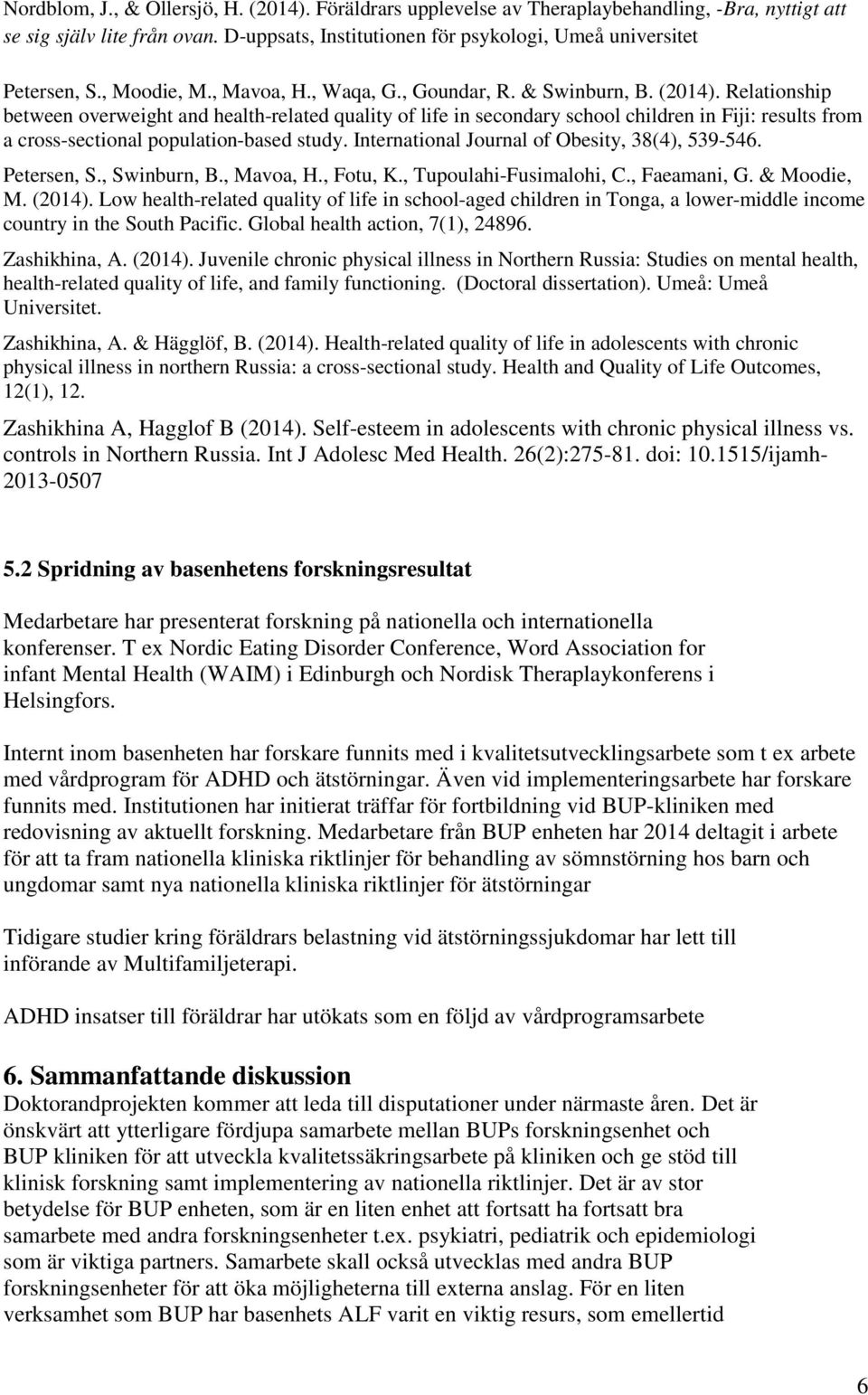 Nordblom, J., & Ollersjö, H. (2014). Föräldrars upplevelse av Theraplaybehandling, -Bra, nyttigt att se sig själv lite från ovan. D-uppsats, Institutionen för psykologi, Umeå universitet

Petersen, S., Moodie, M., Mavoa, H., Waqa, G., Goundar, R. & Swinburn, B. (2014). Relationship between overweight and health-related quality of life in secondary school children in Fiji: results from a cross-sectional population-based study. International Journal of Obesity, 38(4), 539-546.

Petersen, S., Swinburn, B., Mavoa, H., Fotu, K., Tupoulahi-Fusimalohi, C., Faeamani, G. & Moodie, M. (2014). Low health-related quality of life in school-aged children in Tonga, a lower-middle income country in the South Pacific. Global health action, 7(1), 24896.

Zashikhina, A. (2014). Juvenile chronic physical illness in Northern Russia: Studies on mental health, health-related quality of life, and family functioning. (Doctoral dissertation). Umeå: Umeå Universitet.

Zashikhina, A. & Hägglöf, B. (2014). Health-related quality of life in adolescents with chronic physical illness in northern Russia: a cross-sectional study. Health and Quality of Life Outcomes, 12(1), 12.

Zashikhina A, Hagglof B (2014). Self-esteem in adolescents with chronic physical illness vs. controls in Northern Russia. Int J Adolesc Med Health. 26(2):275-81. doi: 10.1515/ijamh-2013-0507

5.2 Spridning av basenhetens forskningsresultat

Medarbetare har presenterat forskning på nationella och internationella konferenser. T ex Nordic Eating Disorder Conference, Word Association for infant Mental Health (WAIM) i Edinburgh och Nordisk Theraplaykonferens i Helsingfors.

Internt inom basenheten har forskare funnits med i kvalitetsutvecklingsarbete som t ex arbete med vårdprogram för ADHD och ätstörningar. Även vid implementeringsarbete har forskare funnits med. Institutionen har initierat träffar för fortbildning vid BUP-kliniken med redovisning av aktuellt forskning. Medarbetare från BUP enheten har 2014 deltagit i arbete för att ta fram nationella kliniska riktlinjer för behandling av sömnstörning hos barn och ungdomar samt nya nationella kliniska riktlinjer för ätstörningar

Tidigare studier kring föräldrars belastning vid ätstörningssjukdomar har lett till införande av Multifamiljeterapi.

ADHD insatser till föräldrar har utökats som en följd av vårdprogramsarbete

6. Sammanfattande diskussion
Doktorandprojekten kommer att leda till disputationer under närmaste åren. Det är önskvärt att ytterligare fördjupa samarbete mellan BUPs forskningsenhet och BUP kliniken för att utveckla kvalitetssäkringsarbete på kliniken och ge stöd till klinisk forskning samt implementering av nationella riktlinjer. Det är av stor betydelse för BUP enheten, som är en liten enhet att fortsatt ha fortsatt bra samarbete med andra forskningsenheter t.ex. psykiatri, pediatrik och epidemiologi som är viktiga partners. Samarbete skall också utvecklas med andra BUP forskningsenheter för att öka möjligheterna till externa anslag. För en liten verksamhet som BUP har basenhets ALF varit en viktig resurs, som emellertid

6